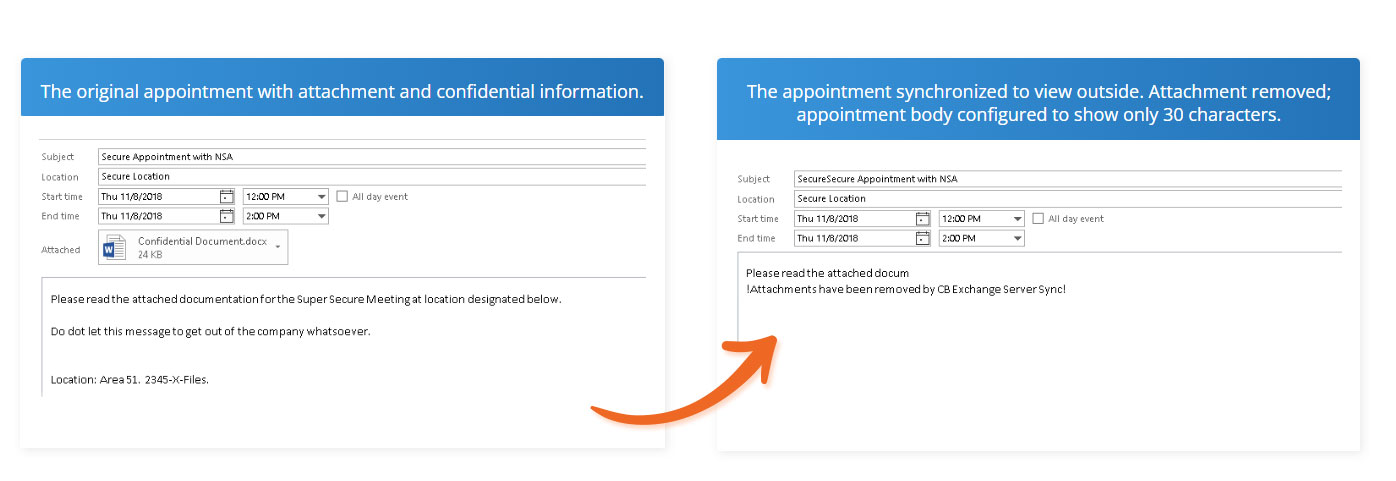 The original appointment with attachment and confidential information.

Subject Secure Appointment with NSA
Location Secure Location
Start time Thu 11/8/2018 12:00 PM All day event
End time Thu 11/8/2018 2:00 PM
Attached Confidential Document.docx
24 KB

Please read the attached documentation for the Super Secure Meeting at location designated below.

Do dot let this message to get out of the company whatsoever.

Location: Area 51. 2345-X-Files.

The appointment synchronized to view outside. Attachment removed; appointment body configured to show only 30 characters.

Subject SecureSecure Appointment with NSA
Location Secure Location
Start time Thu 11/8/2018 12:00 PM All day event
End time Thu 11/8/2018 2:00 PM

Please read the attached docum
!Attachments have been removed by CB Exchange Server Sync!